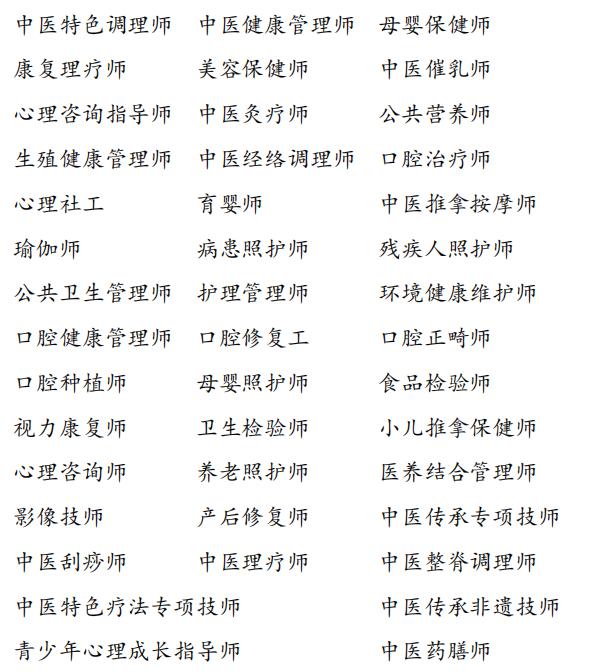 中医特色调理师　中医健康管理师　母婴保健师
康复理疗师　美容保健师　中医催乳师
心理咨询指导师　中医灸疗师　公共营养师
生殖健康管理师　中医经络调理师　口腔治疗师
心理社工　育婴师　中医推拿按摩师
瑜伽师　病患照护师　残疾人照护师
公共卫生管理师　护理管理师　环境健康维护师
口腔健康管理师　口腔修复工　口腔正畸师
口腔种植师　母婴照护师　食品检验师
视力康复师　卫生检验师　小儿推拿保健师
心理咨询师　养老照护师　医养结合管理师
影像技师　产后修复师　中医传承专项技师
中医刮痧师　中医理疗师　中医整脊调理师
中医特色疗法专项技师　中医传承非遗技师
青少年心理成长指导师　中医药膳师